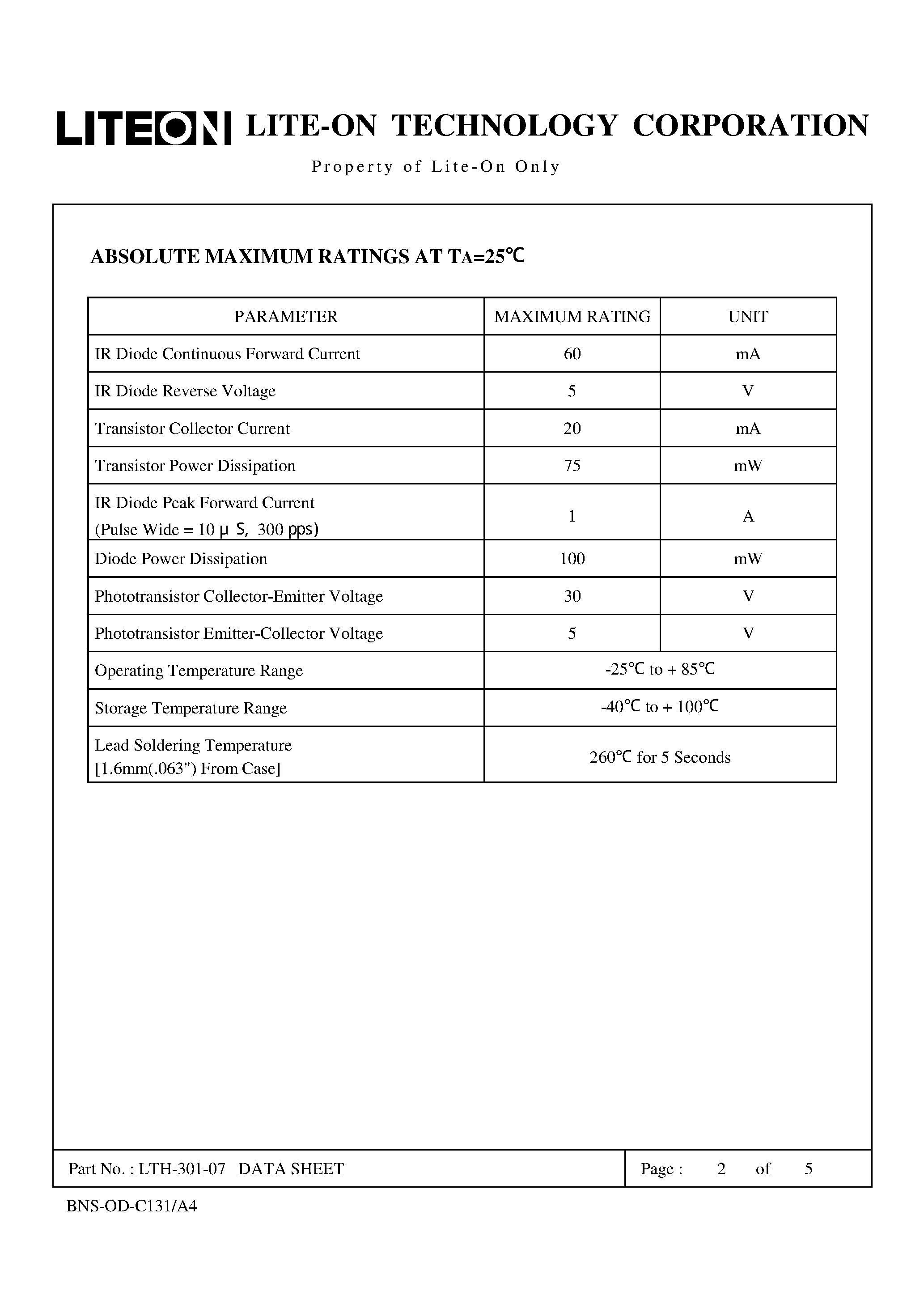 LITEON LITE-ON TECHNOLOGY CORPORATION

Property of Lite-On Only

ABSOLUTE MAXIMUM RATINGS AT TA=25℃

| PARAMETER | MAXIMUM RATING | UNIT |
|---|---|---|
| IR Diode Continuous Forward Current | 60 | mA |
| IR Diode Reverse Voltage | 5 | V |
| Transistor Collector Current | 20 | mA |
| Transistor Power Dissipation | 75 | mW |
| IR Diode Peak Forward Current (Pulse Wide = 10 μ S, 300 pps) | 1 | A |
| Diode Power Dissipation | 100 | mW |
| Phototransistor Collector-Emitter Voltage | 30 | V |
| Phototransistor Emitter-Collector Voltage | 5 | V |
| Operating Temperature Range | -25℃ to + 85℃ | |
| Storage Temperature Range | -40℃ to + 100℃ | |
| Lead Soldering Temperature [1.6mm(.063") From Case] | 260℃ for 5 Seconds | |

Part No. : LTH-301-07 DATA SHEET

Page : 2 of 5

BNS-OD-C131/A4